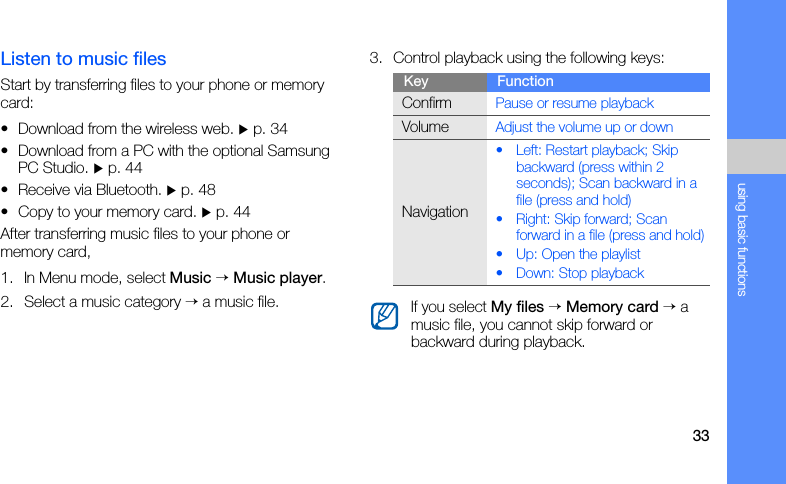 Listen to music files

Start by transferring files to your phone or memory card:

• Download from the wireless web. ▶ p. 34
• Download from a PC with the optional Samsung PC Studio. ▶ p. 44
• Receive via Bluetooth. ▶ p. 48
• Copy to your memory card. ▶ p. 44

After transferring music files to your phone or memory card,

1. In Menu mode, select Music → Music player.
2. Select a music category → a music file.
3. Control playback using the following keys:

| Key | Function |
|---|---|
| Confirm | Pause or resume playback |
| Volume | Adjust the volume up or down |
| Navigation | • Left: Restart playback; Skip backward (press within 2 seconds); Scan backward in a file (press and hold) • Right: Skip forward; Scan forward in a file (press and hold) • Up: Open the playlist • Down: Stop playback |

If you select My files → Memory card → a music file, you cannot skip forward or backward during playback.

using basic functions

33